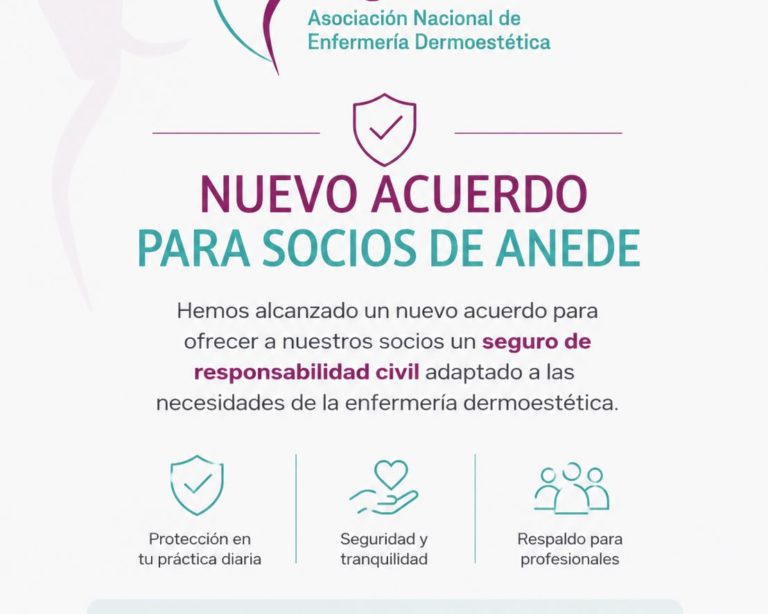 Asociación Nacional de
Enfermería Dermoestética

NUEVO ACUERDO
PARA SOCIOS DE ANEDE

Hemos alcanzado un nuevo acuerdo para ofrecer a nuestros socios un seguro de responsabilidad civil adaptado a las necesidades de la enfermería dermoestética.

Protección en
tu práctica diaria

Seguridad y
tranquilidad

Respaldo para
profesionales